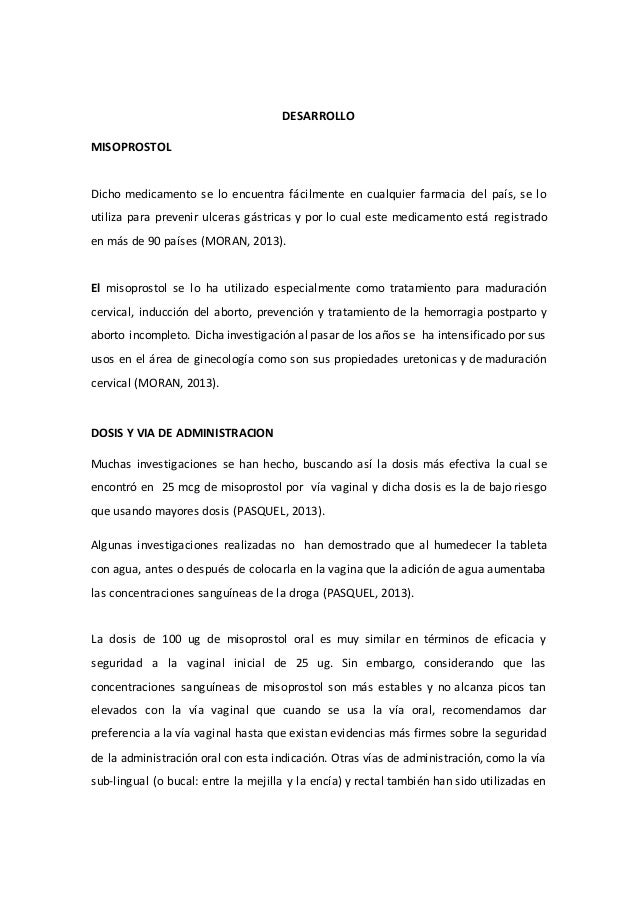 DESARROLLO

MISOPROSTOL

Dicho medicamento se lo encuentra fácilmente en cualquier farmacia del país, se lo utiliza para prevenir ulceras gástricas y por lo cual este medicamento está registrado en más de 90 países (MORAN, 2013).

El misoprostol se lo ha utilizado especialmente como tratamiento para maduración cervical, inducción del aborto, prevención y tratamiento de la hemorragia postparto y aborto incompleto. Dicha investigación al pasar de los años se ha intensificado por sus usos en el área de ginecología como son sus propiedades uretonicas y de maduración cervical (MORAN, 2013).

DOSIS Y VIA DE ADMINISTRACION

Muchas investigaciones se han hecho, buscando así la dosis más efectiva la cual se encontró en 25 mcg de misoprostol por vía vaginal y dicha dosis es la de bajo riesgo que usando mayores dosis (PASQUEL, 2013).

Algunas investigaciones realizadas no han demostrado que al humedecer la tableta con agua, antes o después de colocarla en la vagina que la adición de agua aumentaba las concentraciones sanguíneas de la droga (PASQUEL, 2013).

La dosis de 100 ug de misoprostol oral es muy similar en términos de eficacia y seguridad a la vaginal inicial de 25 ug. Sin embargo, considerando que las concentraciones sanguíneas de misoprostol son más estables y no alcanza picos tan elevados con la vía vaginal que cuando se usa la vía oral, recomendamos dar preferencia a la vía vaginal hasta que existan evidencias más firmes sobre la seguridad de la administración oral con esta indicación. Otras vías de administración, como la vía sub-lingual (o bucal: entre la mejilla y la encía) y rectal también han sido utilizadas en